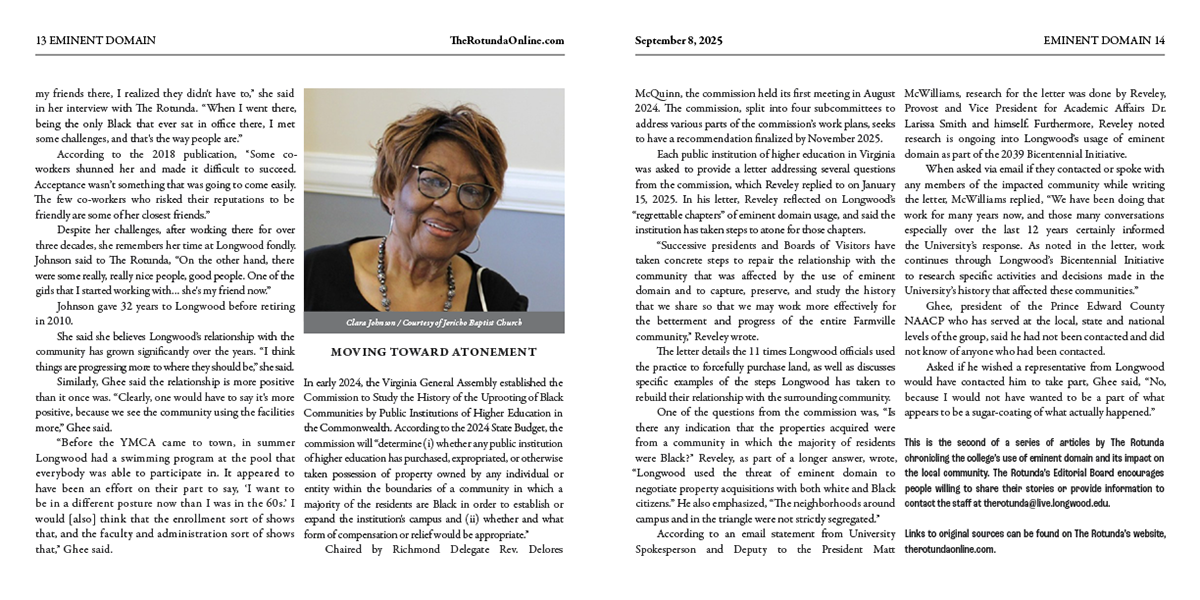 13 EMINENT DOMAIN

TheRotundaOnline.com

my friends there, I realized they didn't have to," she said in her interview with The Rotunda. "When I went there, being the only Black that ever sat in office there, I met some challenges, and that's the way people are."

According to the 2018 publication, "Some co-workers shunned her and made it difficult to succeed. Acceptance wasn't something that was going to come easily. The few co-workers who risked their reputations to be friendly are some of her closest friends."

Despite her challenges, after working there for over three decades, she remembers her time at Longwood fondly. Johnson said to The Rotunda, "On the other hand, there were some really, really nice people, good people. One of the girls that I started working with... she's my friend now."

Johnson gave 32 years to Longwood before retiring in 2010.

She said she believes Longwood's relationship with the community has grown significantly over the years. "I think things are progressing more to where they should be," she said.

Similarly, Ghee said the relationship is more positive than it once was. "Clearly, one would have to say it's more positive, because we see the community using the facilities more," Ghee said.

"Before the YMCA came to town, in summer Longwood had a swimming program at the pool that everybody was able to participate in. It appeared to have been an effort on their part to say, 'I want to be in a different posture now than I was in the 60s.' I would [also] think that the enrollment sort of shows that, and the faculty and administration sort of shows that," Ghee said.

Clara Johnson / Courtesy of Jericho Baptist Church

MOVING TOWARD ATONEMENT

In early 2024, the Virginia General Assembly established the Commission to Study the History of the Uprooting of Black Communities by Public Institutions of Higher Education in the Commonwealth. According to the 2024 State Budget, the commission will "determine (i) whether any public institution of higher education has purchased, expropriated, or otherwise taken possession of property owned by any individual or entity within the boundaries of a community in which a majority of the residents are Black in order to establish or expand the institution's campus and (ii) whether and what form of compensation or relief would be appropriate."

Chaired by Richmond Delegate Rev. Delores

September 8, 2025

EMINENT DOMAIN 14

McQuinn, the commission held its first meeting in August 2024. The commission, split into four subcommittees to address various parts of the commission's work plans, seeks to have a recommendation finalized by November 2025.

Each public institution of higher education in Virginia was asked to provide a letter addressing several questions from the commission, which Reveley replied to on January 15, 2025. In his letter, Reveley reflected on Longwood's "regrettable chapters" of eminent domain usage, and said the institution has taken steps to atone for those chapters.

"Successive presidents and Boards of Visitors have taken concrete steps to repair the relationship with the community that was affected by the use of eminent domain and to capture, preserve, and study the history that we share so that we may work more effectively for the betterment and progress of the entire Farmville community," Reveley wrote.

The letter details the 11 times Longwood officials used the practice to forcefully purchase land, as well as discusses specific examples of the steps Longwood has taken to rebuild their relationship with the surrounding community.

One of the questions from the commission was, "Is there any indication that the properties acquired were from a community in which the majority of residents were Black?" Reveley, as part of a longer answer, wrote, "Longwood used the threat of eminent domain to negotiate property acquisitions with both white and Black citizens." He also emphasized, "The neighborhoods around campus and in the triangle were not strictly segregated."

According to an email statement from University Spokesperson and Deputy to the President Matt McWilliams, research for the letter was done by Reveley, Provost and Vice President for Academic Affairs Dr. Larissa Smith and himself. Furthermore, Reveley noted research is ongoing into Longwood's usage of eminent domain as part of the 2039 Bicentennial Initiative.

When asked via email if they contacted or spoke with any members of the impacted community while writing the letter, McWilliams replied, "We have been doing that work for many years now, and those many conversations especially over the last 12 years certainly informed the University's response. As noted in the letter, work continues through Longwood's Bicentennial Initiative to research specific activities and decisions made in the University's history that affected these communities."

Ghee, president of the Prince Edward County NAACP who has served at the local, state and national levels of the group, said he had not been contacted and did not know of anyone who had been contacted.

Asked if he wished a representative from Longwood would have contacted him to take part, Ghee said, "No, because I would not have wanted to be a part of what appears to be a sugar-coating of what actually happened."

This is the second of a series of articles by The Rotunda chronicling the college's use of eminent domain and its impact on the local community. The Rotunda's Editorial Board encourages people willing to share their stories or provide information to contact the staff at therotunda@live.longwood.edu.

Links to original sources can be found on The Rotunda's website, therotundaonline.com.